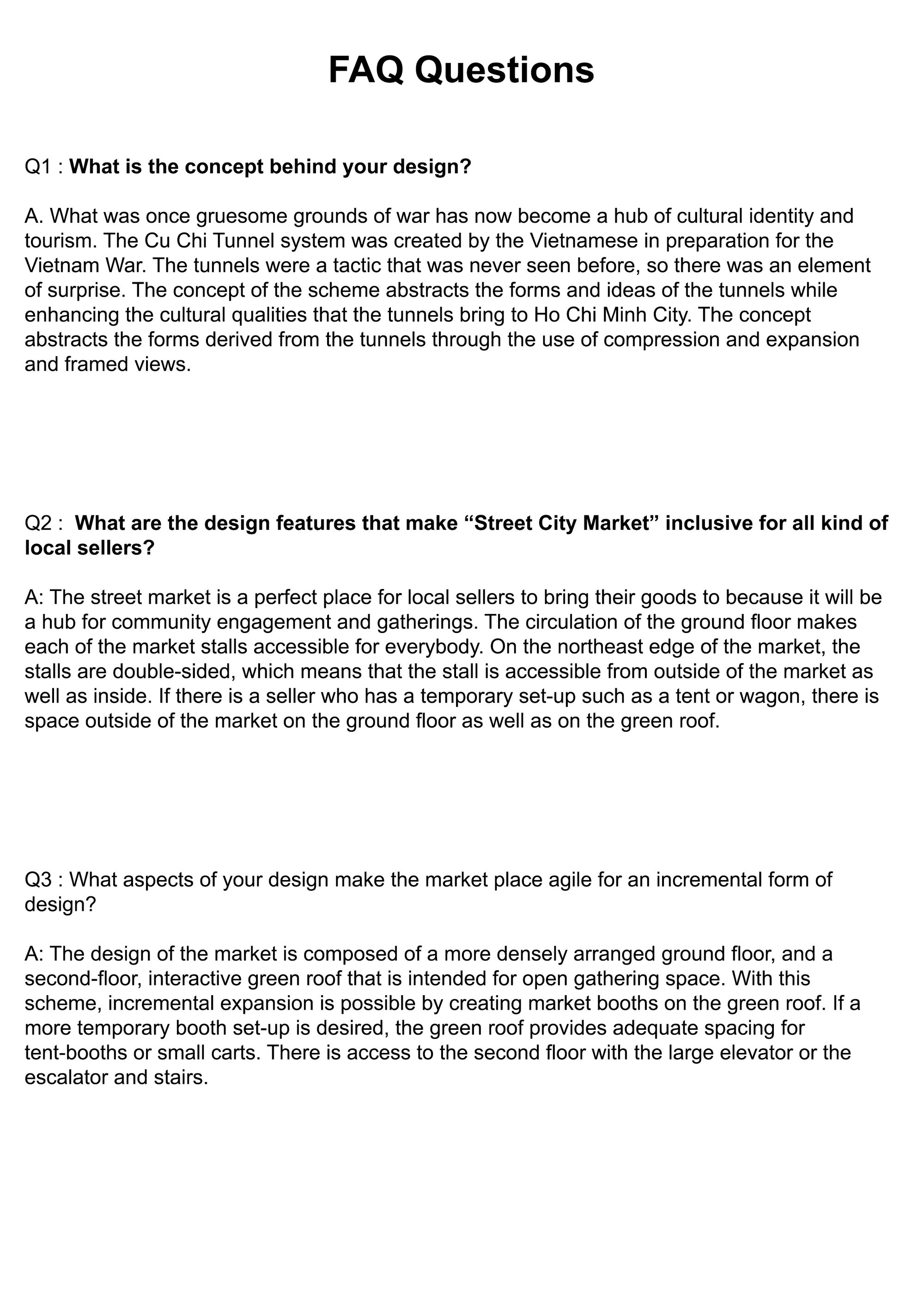 FAQ Questions

Q1 : What is the concept behind your design?

A. What was once gruesome grounds of war has now become a hub of cultural identity and tourism. The Cu Chi Tunnel system was created by the Vietnamese in preparation for the Vietnam War. The tunnels were a tactic that was never seen before, so there was an element of surprise. The concept of the scheme abstracts the forms and ideas of the tunnels while enhancing the cultural qualities that the tunnels bring to Ho Chi Minh City. The concept abstracts the forms derived from the tunnels through the use of compression and expansion and framed views.

Q2 : What are the design features that make "Street City Market" inclusive for all kind of local sellers?

A: The street market is a perfect place for local sellers to bring their goods to because it will be a hub for community engagement and gatherings. The circulation of the ground floor makes each of the market stalls accessible for everybody. On the northeast edge of the market, the stalls are double-sided, which means that the stall is accessible from outside of the market as well as inside. If there is a seller who has a temporary set-up such as a tent or wagon, there is space outside of the market on the ground floor as well as on the green roof.

Q3 : What aspects of your design make the market place agile for an incremental form of design?

A: The design of the market is composed of a more densely arranged ground floor, and a second-floor, interactive green roof that is intended for open gathering space. With this scheme, incremental expansion is possible by creating market booths on the green roof. If a more temporary booth set-up is desired, the green roof provides adequate spacing for tent-booths or small carts. There is access to the second floor with the large elevator or the escalator and stairs.